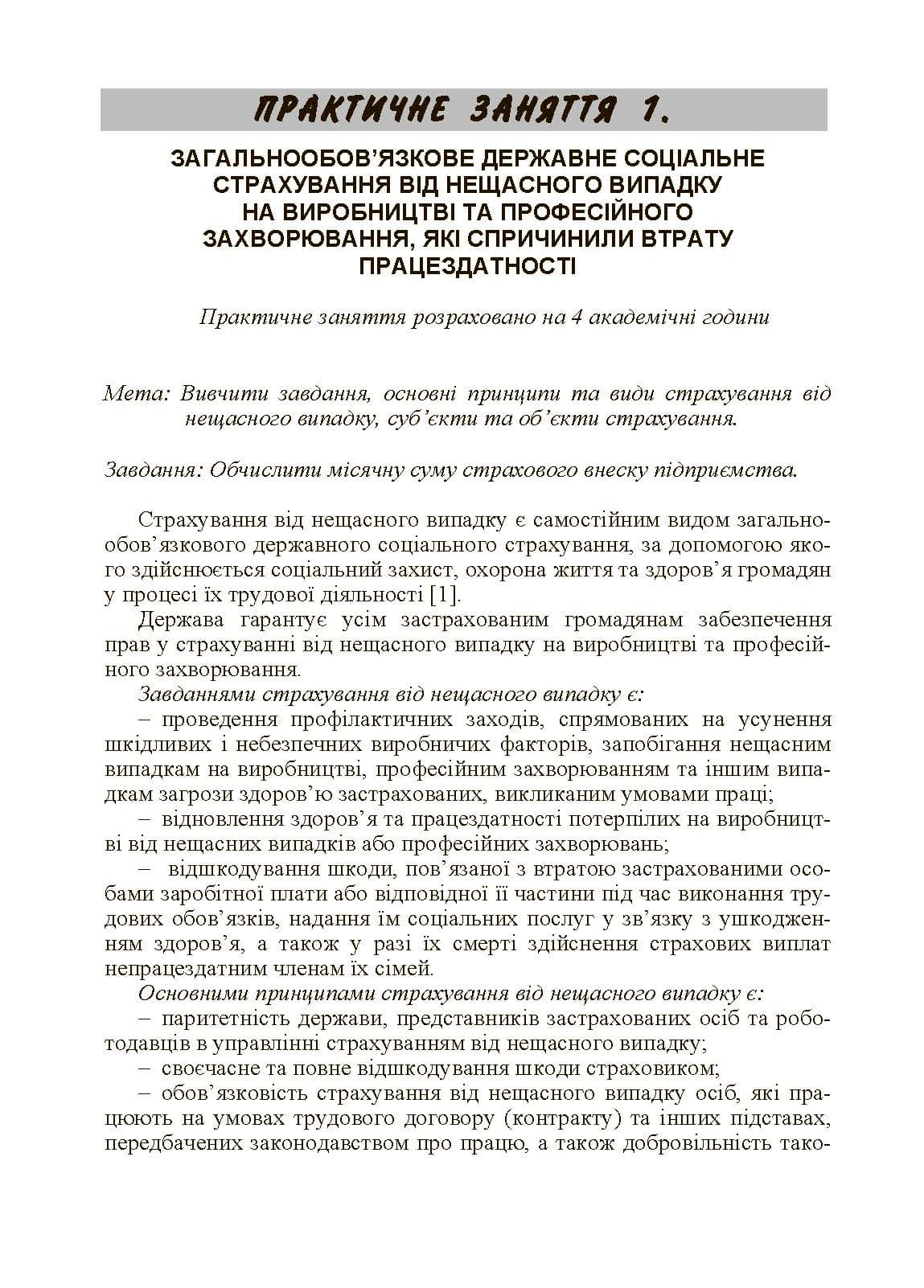 ПРАКТИЧНЕ ЗАНЯТТЯ 1.

ЗАГАЛЬНООБОВ'ЯЗКОВЕ ДЕРЖАВНЕ СОЦІАЛЬНЕ СТРАХУВАННЯ ВІД НЕЩАСНОГО ВИПАДКУ НА ВИРОБНИЦТВІ ТА ПРОФЕСІЙНОГО ЗАХВОРЮВАННЯ, ЯКІ СПРИЧИНИЛИ ВТРАТУ ПРАЦЕЗДАТНОСТІ

Практичне заняття розраховано на 4 академічні години

Мета: Вивчити завдання, основні принципи та види страхування від нещасного випадку, суб'єкти та об'єкти страхування.

Завдання: Обчислити місячну суму страхового внеску підприємства.

Страхування від нещасного випадку є самостійним видом загальнообов'язкового державного соціального страхування, за допомогою якого здійснюється соціальний захист, охорона життя та здоров'я громадян у процесі їх трудової діяльності [1].

Держава гарантує усім застрахованим громадянам забезпечення прав у страхуванні від нещасного випадку на виробництві та професійного захворювання.

Завданнями страхування від нещасного випадку є:

– проведення профілактичних заходів, спрямованих на усунення шкідливих і небезпечних виробничих факторів, запобігання нещасним випадкам на виробництві, професійним захворюванням та іншим випадкам загрози здоров'ю застрахованих, викликаним умовами праці;

– відновлення здоров'я та працездатності потерпілих на виробництві від нещасних випадків або професійних захворювань;

– відшкодування шкоди, пов'язаної з втратою застрахованими особами заробітної плати або відповідної її частини під час виконання трудових обов'язків, надання їм соціальних послуг у зв'язку з ушкодженням здоров'я, а також у разі їх смерті здійснення страхових виплат непрацездатним членам їх сімей.

Основними принципами страхування від нещасного випадку є:

– паритетність держави, представників застрахованих осіб та роботодавців в управлінні страхуванням від нещасного випадку;

– своєчасне та повне відшкодування шкоди страховиком;

– обов'язковість страхування від нещасного випадку осіб, які працюють на умовах трудового договору (контракту) та інших підставах, передбачених законодавством про працю, а також добровільність тако-